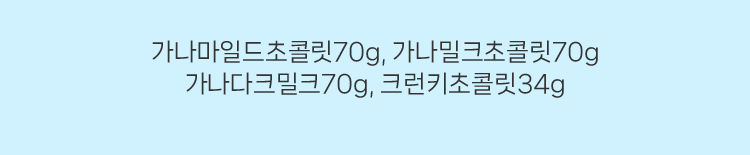 가나마일드초콜릿70g, 가나밀크초콜릿70g
가나다크밀크70g, 크런키초콜릿34g